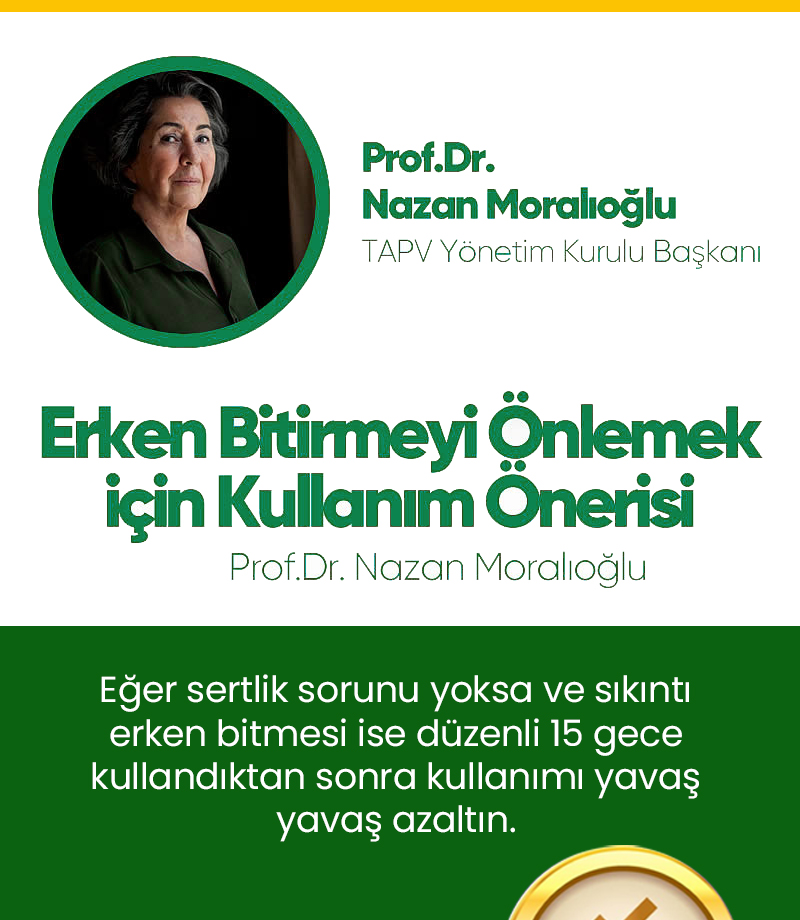 Prof.Dr.
Nazan Moralıoğlu
TAPV Yönetim Kurulu Başkanı

Erken Bitirmeyi Önlemek için Kullanım Önerisi

Prof.Dr. Nazan Moralıoğlu

Eğer sertlik sorunu yoksa ve sıkıntı erken bitmesi ise düzenli 15 gece kullandıktan sonra kullanımı yavaş yavaş azaltın.